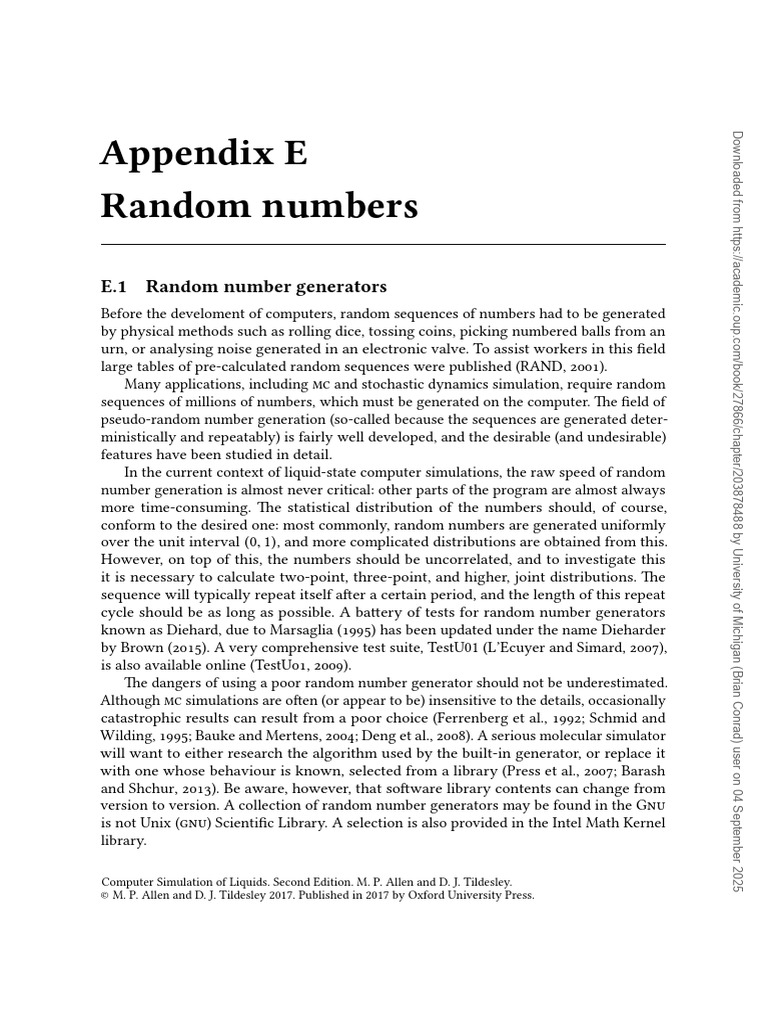 Appendix E
Random numbers

E.1 Random number generators

Before the develoment of computers, random sequences of numbers had to be generated by physical methods such as rolling dice, tossing coins, picking numbered balls from an urn, or analysing noise generated in an electronic valve. To assist workers in this field large tables of pre-calculated random sequences were published (RAND, 2001).

Many applications, including MC and stochastic dynamics simulation, require random sequences of millions of numbers, which must be generated on the computer. The field of pseudo-random number generation (so-called because the sequences are generated deterministically and repeatably) is fairly well developed, and the desirable (and undesirable) features have been studied in detail.

In the current context of liquid-state computer simulations, the raw speed of random number generation is almost never critical: other parts of the program are almost always more time-consuming. The statistical distribution of the numbers should, of course, conform to the desired one: most commonly, random numbers are generated uniformly over the unit interval (0, 1), and more complicated distributions are obtained from this. However, on top of this, the numbers should be uncorrelated, and to investigate this it is necessary to calculate two-point, three-point, and higher, joint distributions. The sequence will typically repeat itself after a certain period, and the length of this repeat cycle should be as long as possible. A battery of tests for random number generators known as Diehard, due to Marsaglia (1995) has been updated under the name Dieharder by Brown (2015). A very comprehensive test suite, TestU01 (L'Ecuyer and Simard, 2007), is also available online (TestU01, 2009).

The dangers of using a poor random number generator should not be underestimated. Although MC simulations are often (or appear to be) insensitive to the details, occasionally catastrophic results can result from a poor choice (Ferrenberg et al., 1992; Schmid and Wilding, 1995; Bauke and Mertens, 2004; Deng et al., 2008). A serious molecular simulator will want to either research the algorithm used by the built-in generator, or replace it with one whose behaviour is known, selected from a library (Press et al., 2007; Barash and Shchur, 2013). Be aware, however, that software library contents can change from version to version. A collection of random number generators may be found in the GNU is not Unix (GNU) Scientific Library. A selection is also provided in the Intel Math Kernel library.

Computer Simulation of Liquids. Second Edition. M. P. Allen and D. J. Tildesley.
© M. P. Allen and D. J. Tildesley 2017. Published in 2017 by Oxford University Press.

Downloaded from https://academic.oup.com/book/27866/chapter/203878488 by University of Michigan (Brian Conrad) user on 04 September 2025